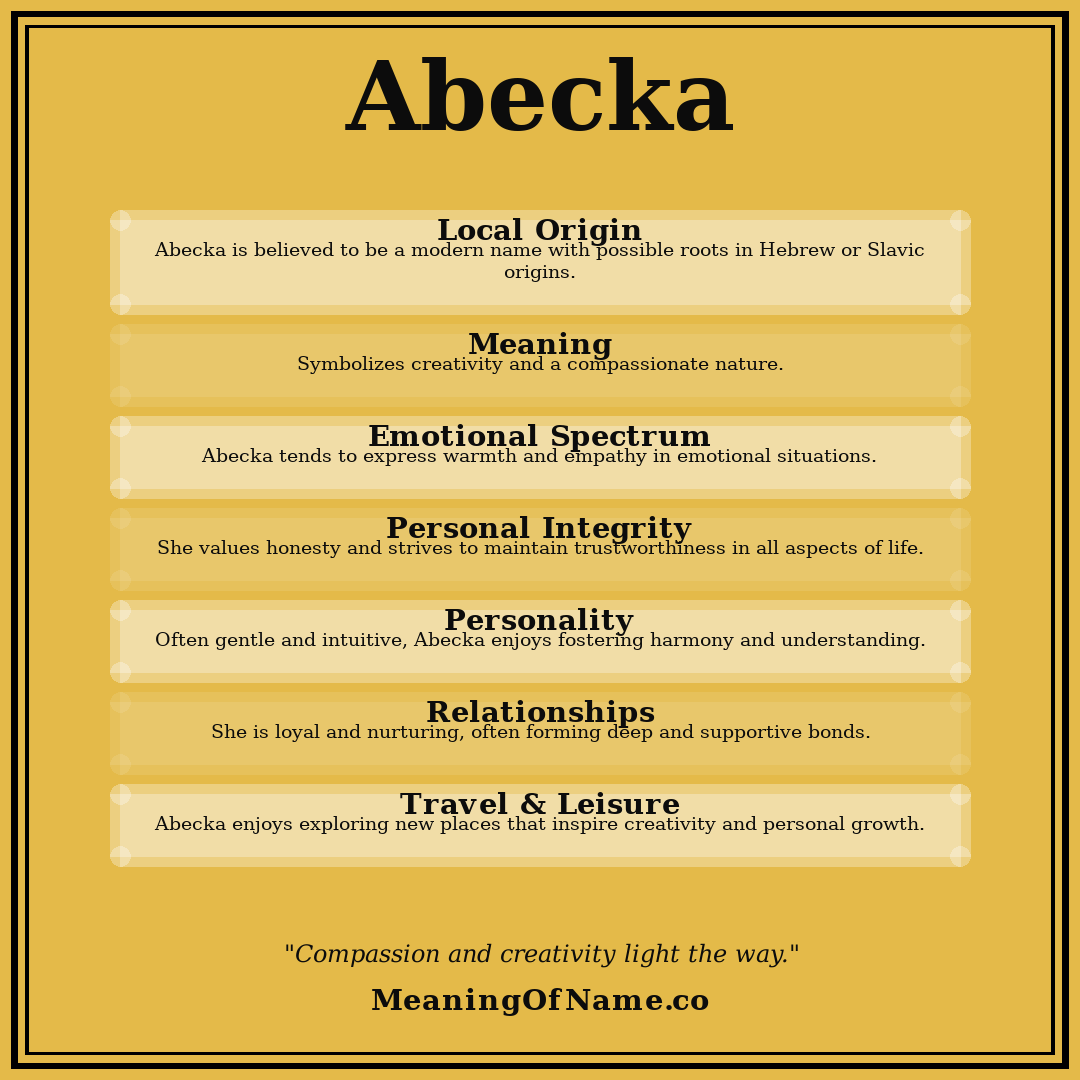 Abecka

Local Origin
Abecka is believed to be a modern name with possible roots in Hebrew or Slavic origins.

Meaning
Symbolizes creativity and a compassionate nature.

Emotional Spectrum
Abecka tends to express warmth and empathy in emotional situations.

Personal Integrity
She values honesty and strives to maintain trustworthiness in all aspects of life.

Personality
Often gentle and intuitive, Abecka enjoys fostering harmony and understanding.

Relationships
She is loyal and nurturing, often forming deep and supportive bonds.

Travel & Leisure
Abecka enjoys exploring new places that inspire creativity and personal growth.

"Compassion and creativity light the way."

MeaningOfName.co